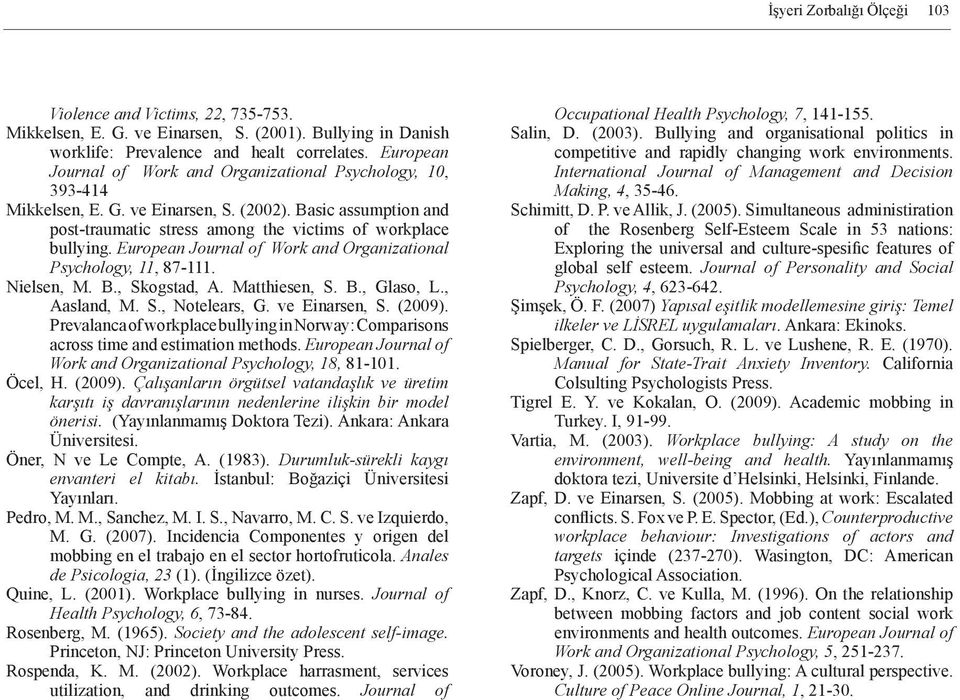 İşyeri Zorbalığı Ölçeği 103

Violence and Victims, 22, 735-753.

Mikkelsen, E. G. ve Einarsen, S. (2001). Bullying in Danish worklife: Prevalence and healt correlates. European Journal of Work and Organizational Psychology, 10, 393-414

Mikkelsen, E. G. ve Einarsen, S. (2002). Basic assumption and post-traumatic stress among the victims of workplace bullying. European Journal of Work and Organizational Psychology, 11, 87-111.

Nielsen, M. B., Skogstad, A. Matthiesen, S. B., Glaso, L., Aasland, M. S., Notelears, G. ve Einarsen, S. (2009). Prevalanca of workplace bullying in Norway: Comparisons across time and estimation methods. European Journal of Work and Organizational Psychology, 18, 81-101.

Öcel, H. (2009). Çalışanların örgütsel vatandaşlık ve üretim karşıtı iş davranışlarının nedenlerine ilişkin bir model önerisi. (Yayınlanmamış Doktora Tezi). Ankara: Ankara Üniversitesi.

Öner, N ve Le Compte, A. (1983). Durumluk-sürekli kaygı envanteri el kitabı. İstanbul: Boğaziçi Üniversitesi Yayınları.

Pedro, M. M., Sanchez, M. I. S., Navarro, M. C. S. ve Izquierdo, M. G. (2007). Incidencia Componentes y origen del mobbing en el trabajo en el sector hortofruticola. Anales de Psicologia, 23 (1). (İngilizce özet).

Quine, L. (2001). Workplace bullying in nurses. Journal of Health Psychology, 6, 73-84.

Rosenberg, M. (1965). Society and the adolescent self-image. Princeton, NJ: Princeton University Press.

Rospenda, K. M. (2002). Workplace harrasment, services utilization, and drinking outcomes. Journal of Occupational Health Psychology, 7, 141-155.

Salin, D. (2003). Bullying and organisational politics in competitive and rapidly changing work environments. International Journal of Management and Decision Making, 4, 35-46.

Schimitt, D. P. ve Allik, J. (2005). Simultaneous administiration of the Rosenberg Self-Esteem Scale in 53 nations: Exploring the universal and culture-spesific features of global self esteem. Journal of Personality and Social Psychology, 4, 623-642.

Şimşek, Ö. F. (2007) Yapısal eşitlik modellemesine giriş: Temel ilkeler ve LİSREL uygulamaları. Ankara: Ekinoks.

Spielberger, C. D., Gorsuch, R. L. ve Lushene, R. E. (1970). Manual for State-Trait Anxiety Inventory. California Colsulting Psychologists Press.

Tigrel E. Y. ve Kokalan, O. (2009). Academic mobbing in Turkey. I, 91-99.

Vartia, M. (2003). Workplace bullying: A study on the environment, well-being and health. Yayınlanmamış doktora tezi, Universite d'Helsinki, Helsinki, Finlande.

Zapf, D. ve Einarsen, S. (2005). Mobbing at work: Escalated conflicts. S. Fox ve P. E. Spector, (Ed.), Counterproductive workplace behaviour: Investigations of actors and targets içinde (237-270). Wasington, DC: American Psychological Association.

Zapf, D., Knorz, C. ve Kulla, M. (1996). On the relationship between mobbing factors and job content social work environments and health outcomes. European Journal of Work and Organizational Psychology, 5, 251-237.

Voroney, J. (2005). Workplace bullying: A cultural perspective. Culture of Peace Online Journal, 1, 21-30.